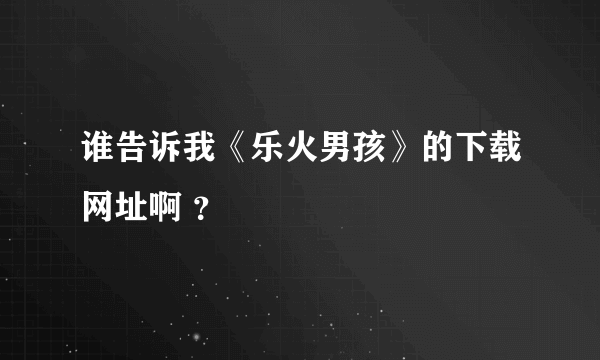 谁告诉我《乐火男孩》的下载网址啊？